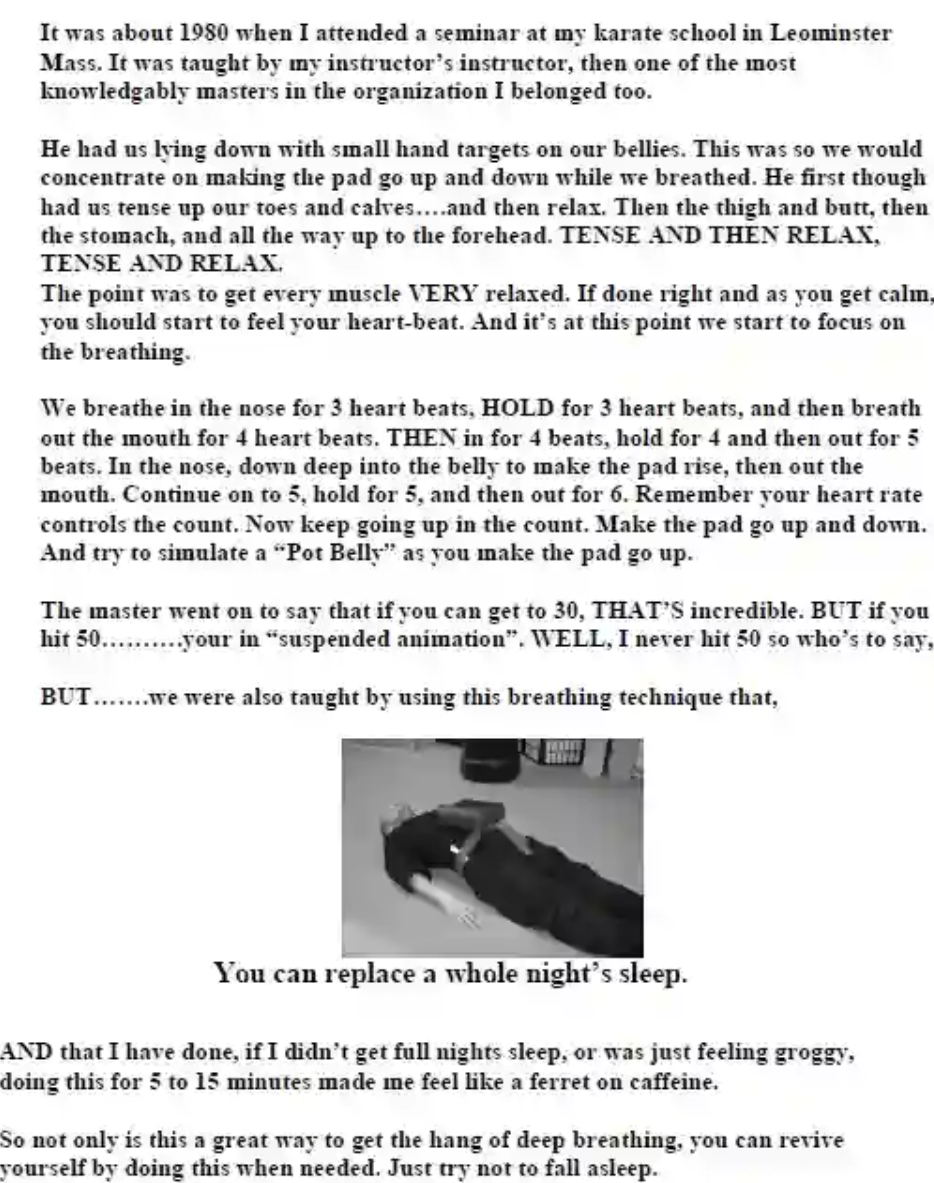 It was about 1980 when I attended a seminar at my karate school in Leominster Mass. It was taught by my instructor's instructor, then one of the most knowledgably masters in the organization I belonged too.

He had us lying down with small hand targets on our bellies. This was so we would concentrate on making the pad go up and down while we breathed. He first though had us tense up our toes and calves….and then relax. Then the thigh and butt, then the stomach, and all the way up to the forehead. TENSE AND THEN RELAX, TENSE AND RELAX.
The point was to get every muscle VERY relaxed. If done right and as you get calm, you should start to feel your heart-beat. And it's at this point we start to focus on the breathing.

We breathe in the nose for 3 heart beats, HOLD for 3 heart beats, and then breath out the mouth for 4 heart beats. THEN in for 4 beats, hold for 4 and then out for 5 beats. In the nose, down deep into the belly to make the pad rise, then out the mouth. Continue on to 5, hold for 5, and then out for 6. Remember your heart rate controls the count. Now keep going up in the count. Make the pad go up and down. And try to simulate a "Pot Belly" as you make the pad go up.

The master went on to say that if you can get to 30, THAT'S incredible. BUT if you hit 50……….your in "suspended animation". WELL, I never hit 50 so who's to say,

BUT…….we were also taught by using this breathing technique that,

You can replace a whole night's sleep.

AND that I have done, if I didn't get full nights sleep, or was just feeling groggy, doing this for 5 to 15 minutes made me feel like a ferret on caffeine.

So not only is this a great way to get the hang of deep breathing, you can revive yourself by doing this when needed. Just try not to fall asleep.